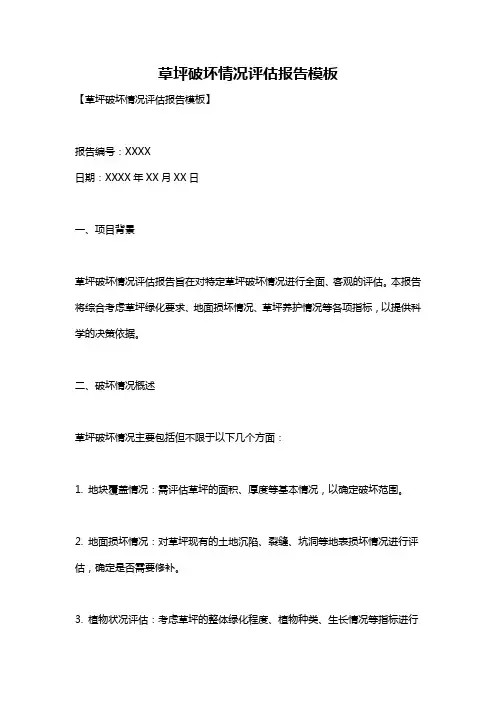 草坪破坏情况评估报告模板

【草坪破坏情况评估报告模板】

报告编号：XXXX

日期：XXXX 年 XX 月 XX 日

一、项目背景

草坪破坏情况评估报告旨在对特定草坪破坏情况进行全面、客观的评估。本报告将综合考虑草坪绿化要求、地面损坏情况、草坪养护情况等各项指标，以提供科学的决策依据。

二、破坏情况概述

草坪破坏情况主要包括但不限于以下几个方面：

1. 地块覆盖情况：需评估草坪的面积、厚度等基本情况，以确定破坏范围。

2. 地面损坏情况：对草坪现有的土地沉陷、裂缝、坑洞等地表损坏情况进行评估，确定是否需要修补。

3. 植物状况评估：考虑草坪的整体绿化程度、植物种类、生长情况等指标进行